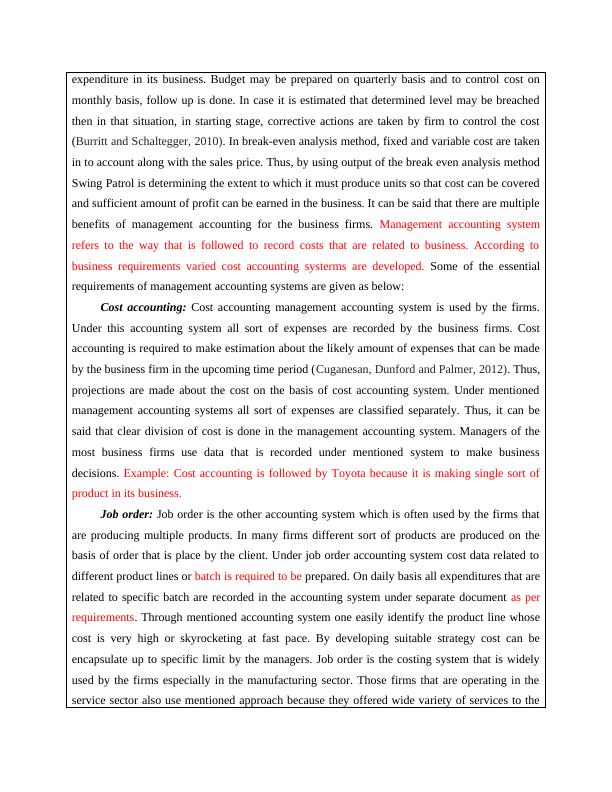 expenditure in its business. Budget may be prepared on quarterly basis and to control cost on monthly basis, follow up is done. In case it is estimated that determined level may be breached then in that situation, in starting stage, corrective actions are taken by firm to control the cost (Burritt and Schaltegger, 2010). In break-even analysis method, fixed and variable cost are taken in to account along with the sales price. Thus, by using output of the break even analysis method Swing Patrol is determining the extent to which it must produce units so that cost can be covered and sufficient amount of profit can be earned in the business. It can be said that there are multiple benefits of management accounting for the business firms. Management accounting system refers to the way that is followed to record costs that are related to business. According to business requirements varied cost accounting systerms are developed. Some of the essential requirements of management accounting systems are given as below:

Cost accounting: Cost accounting management accounting system is used by the firms. Under this accounting system all sort of expenses are recorded by the business firms. Cost accounting is required to make estimation about the likely amount of expenses that can be made by the business firm in the upcoming time period (Cuganesan, Dunford and Palmer, 2012). Thus, projections are made about the cost on the basis of cost accounting system. Under mentioned management accounting systems all sort of expenses are classified separately. Thus, it can be said that clear division of cost is done in the management accounting system. Managers of the most business firms use data that is recorded under mentioned system to make business decisions. Example: Cost accounting is followed by Toyota because it is making single sort of product in its business.

Job order: Job order is the other accounting system which is often used by the firms that are producing multiple products. In many firms different sort of products are produced on the basis of order that is place by the client. Under job order accounting system cost data related to different product lines or batch is required to be prepared. On daily basis all expenditures that are related to specific batch are recorded in the accounting system under separate document as per requirements. Through mentioned accounting system one easily identify the product line whose cost is very high or skyrocketing at fast pace. By developing suitable strategy cost can be encapsulate up to specific limit by the managers. Job order is the costing system that is widely used by the firms especially in the manufacturing sector. Those firms that are operating in the service sector also use mentioned approach because they offered wide variety of services to the